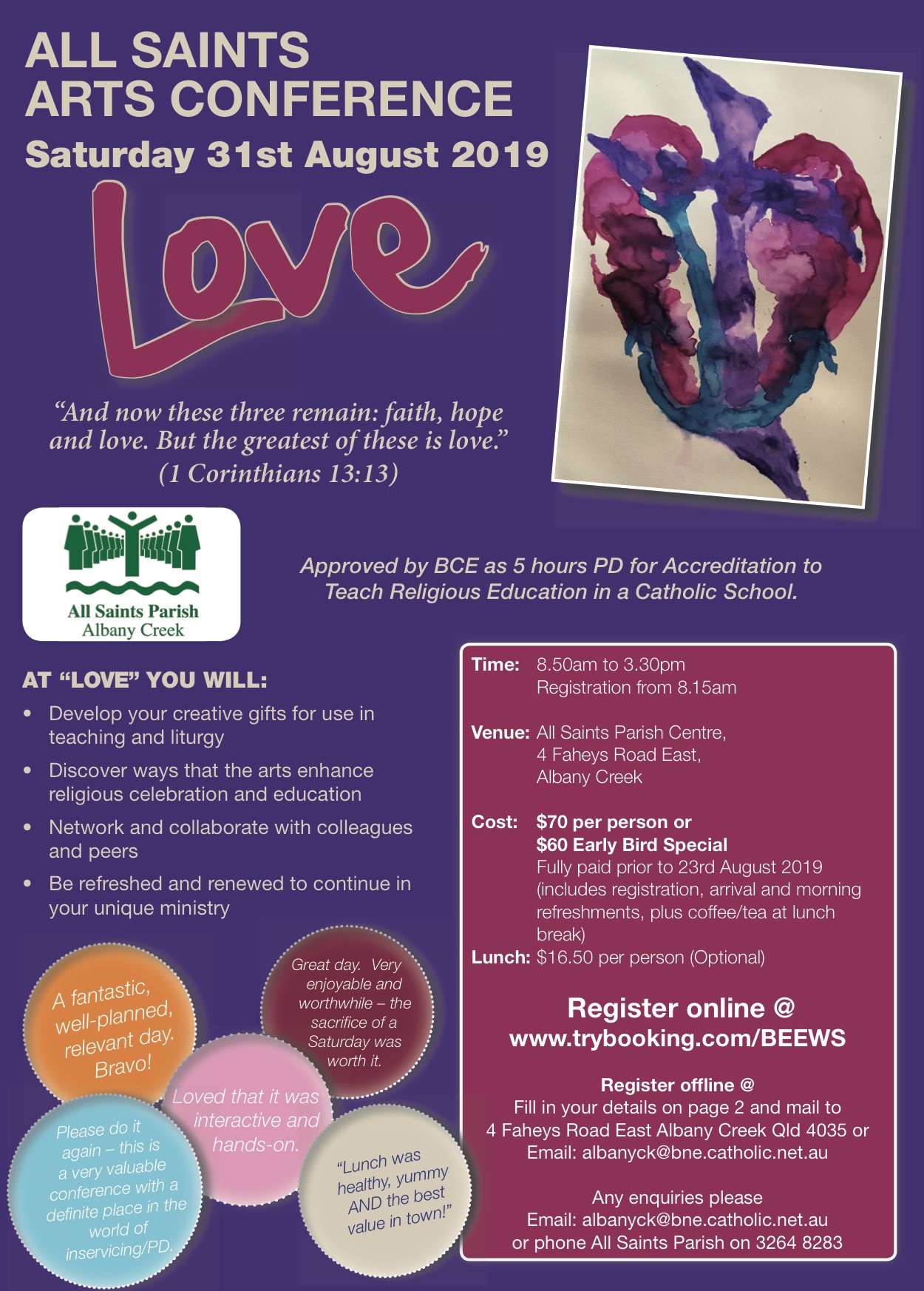 ALL SAINTS
ARTS CONFERENCE
Saturday 31st August 2019

Love

"And now these three remain: faith, hope and love. But the greatest of these is love."
(1 Corinthians 13:13)

All Saints Parish
Albany Creek

Approved by BCE as 5 hours PD for Accreditation to Teach Religious Education in a Catholic School.

AT "LOVE" YOU WILL:

• Develop your creative gifts for use in teaching and liturgy
• Discover ways that the arts enhance religious celebration and education
• Network and collaborate with colleagues and peers
• Be refreshed and renewed to continue in your unique ministry

A fantastic, well-planned, relevant day. Bravo!

Great day. Very enjoyable and worthwhile – the sacrifice of a Saturday was worth it.

Loved that it was interactive and hands-on.

Please do it again – this is a very valuable conference with a definite place in the world of inservicing/PD.

"Lunch was healthy, yummy AND the best value in town!"

Time: 8.50am to 3.30pm
Registration from 8.15am

Venue: All Saints Parish Centre,
4 Faheys Road East,
Albany Creek

Cost: $70 per person or
$60 Early Bird Special
Fully paid prior to 23rd August 2019 (includes registration, arrival and morning refreshments, plus coffee/tea at lunch break)
Lunch: $16.50 per person (Optional)

Register online @
www.trybooking.com/BEEWS

Register offline @
Fill in your details on page 2 and mail to
4 Faheys Road East Albany Creek Qld 4035 or
Email: albanyck@bne.catholic.net.au

Any enquiries please
Email: albanyck@bne.catholic.net.au
or phone All Saints Parish on 3264 8283